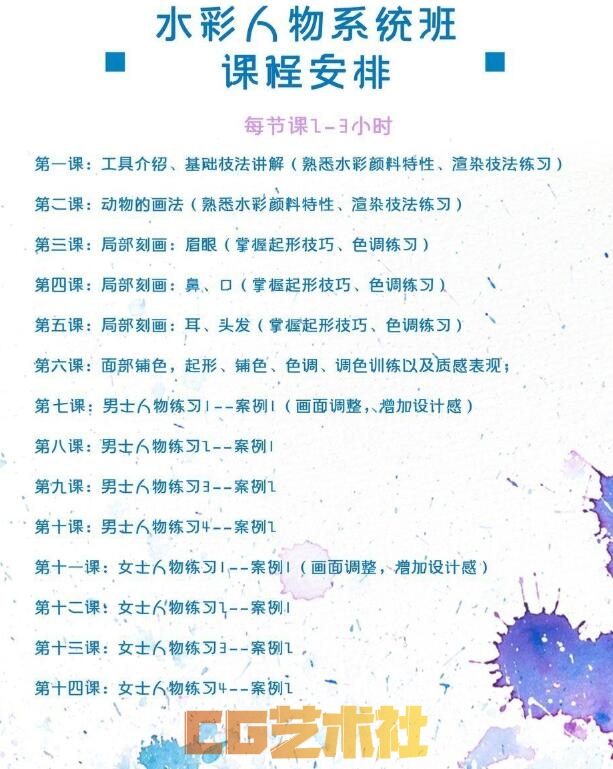 水彩人物系统班
课程安排

每节课2-3小时

第一课：工具介绍、基础技法讲解（熟悉水彩颜料特性、渲染技法练习）

第二课：动物的画法（熟悉水彩颜料特性、渲染技法练习）

第三课：局部刻画：眉眼（掌握起形技巧、色调练习）

第四课：局部刻画：鼻、口（掌握起形技巧、色调练习）

第五课：局部刻画：耳、头发（掌握起形技巧、色调练习）

第六课：面部铺色，起形、铺色、色调、调色训练以及质感表现；

第七课：男士人物练习1--案例1（画面调整、增加设计感）

第八课：男士人物练习2--案例1

第九课：男士人物练习3--案例2

第十课：男士人物练习4--案例2

第十一课：女士人物练习1--案例1（画面调整，增加设计感）

第十二课：女士人物练习2--案例1

第十三课：女士人物练习3--案例2

第十四课：女士人物练习4--案例2

CG艺术社